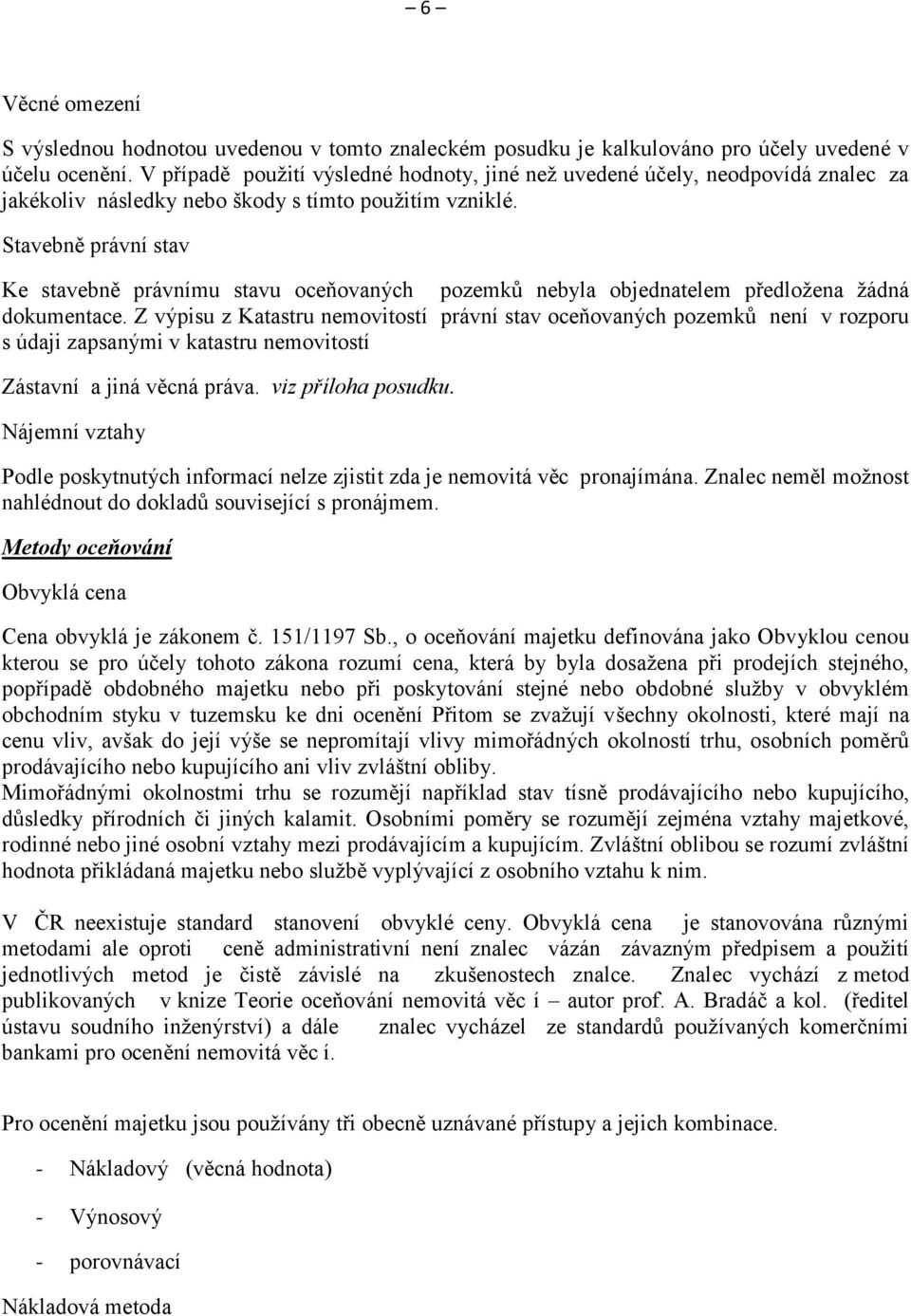 – 6 –

Věcné omezení

S výslednou hodnotou uvedenou v tomto znaleckém posudku je kalkulováno pro účely uvedené v účelu ocenění. V případě použití výsledné hodnoty, jiné než uvedené účely, neodpovídá znalec za jakékoliv následky nebo škody s tímto použitím vzniklé.

Stavebně právní stav

Ke stavebně právnímu stavu oceňovaných pozemků nebyla objednatelem předložena žádná dokumentace. Z výpisu z Katastru nemovitostí právní stav oceňovaných pozemků není v rozporu s údaji zapsanými v katastru nemovitostí

Zástavní a jiná věcná práva. viz příloha posudku.

Nájemní vztahy

Podle poskytnutých informací nelze zjistit zda je nemovitá věc pronajímána. Znalec neměl možnost nahlédnout do dokladů související s pronájmem.

Metody oceňování

Obvyklá cena

Cena obvyklá je zákonem č. 151/1197 Sb., o oceňování majetku definována jako Obvyklou cenou kterou se pro účely tohoto zákona rozumí cena, která by byla dosažena při prodejích stejného, popřípadě obdobného majetku nebo při poskytování stejné nebo obdobné služby v obvyklém obchodním styku v tuzemsku ke dni ocenění Přitom se zvažují všechny okolnosti, které mají na cenu vliv, avšak do její výše se nepromítají vlivy mimořádných okolností trhu, osobních poměrů prodávajícího nebo kupujícího ani vliv zvláštní obliby.
Mimořádnými okolnostmi trhu se rozumějí například stav tísně prodávajícího nebo kupujícího, důsledky přírodních či jiných kalamit. Osobními poměry se rozumějí zejména vztahy majetkové, rodinné nebo jiné osobní vztahy mezi prodávajícím a kupujícím. Zvláštní oblibou se rozumí zvláštní hodnota přikládaná majetku nebo službě vyplývající z osobního vztahu k nim.

V ČR neexistuje standard stanovení obvyklé ceny. Obvyklá cena je stanovována různými metodami ale oproti ceně administrativní není znalec vázán závazným předpisem a použití jednotlivých metod je čistě závislé na zkušenostech znalce. Znalec vychází z metod publikovaných v knize Teorie oceňování nemovitá věc í – autor prof. A. Bradáč a kol. (ředitel ústavu soudního inženýrství) a dále znalec vycházel ze standardů používaných komerčními bankami pro ocenění nemovitá věc í.

Pro ocenění majetku jsou používány tři obecně uznávané přístupy a jejich kombinace.

- Nákladový (věcná hodnota)

- Výnosový

- porovnávací

Nákladová metoda